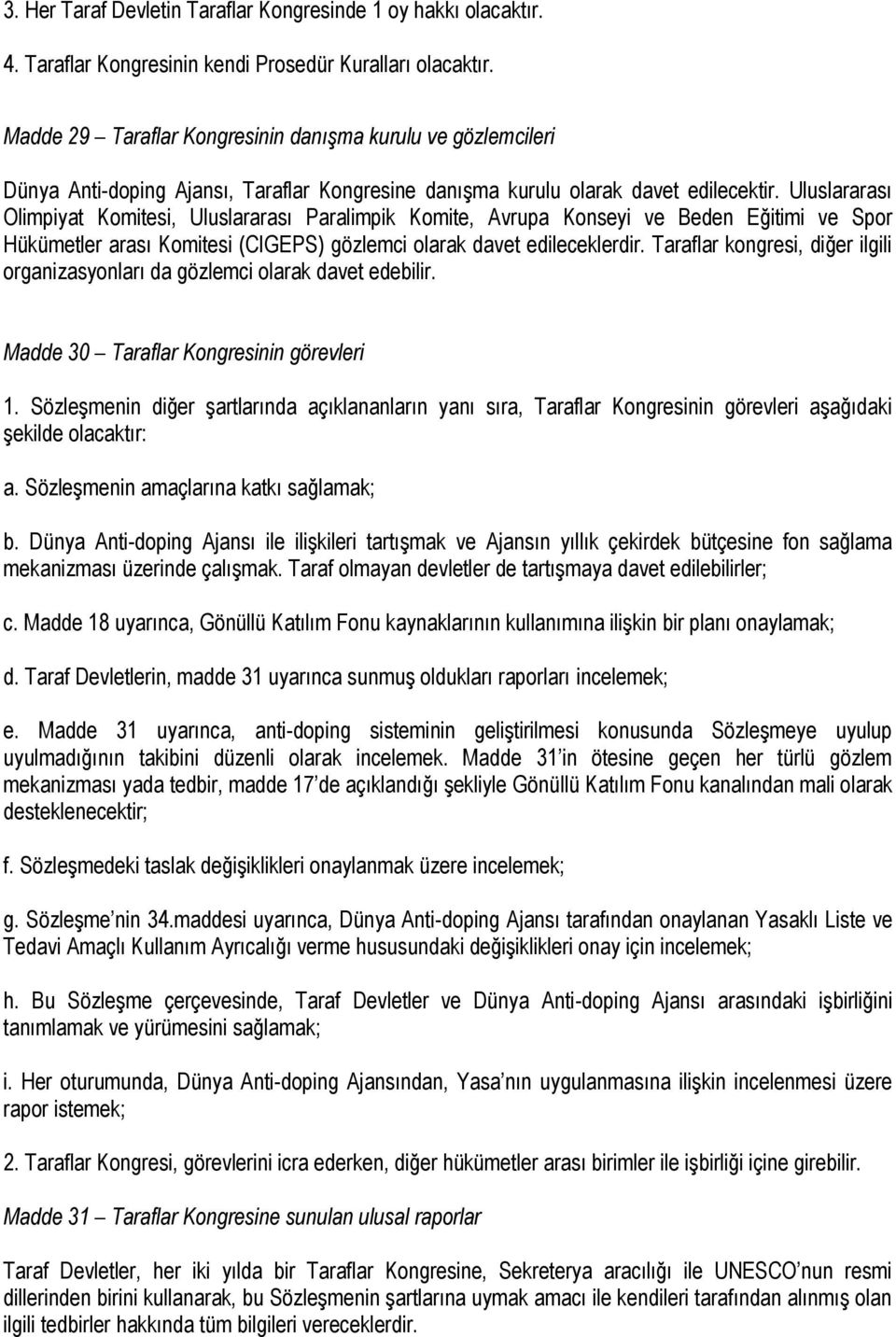 3. Her Taraf Devletin Taraflar Kongresinde 1 oy hakkı olacaktır.

4. Taraflar Kongresinin kendi Prosedür Kuralları olacaktır.

Madde 29 – Taraflar Kongresinin danışma kurulu ve gözlemcileri

Dünya Anti-doping Ajansı, Taraflar Kongresine danışma kurulu olarak davet edilecektir. Uluslararası Olimpiyat Komitesi, Uluslararası Paralimpik Komite, Avrupa Konseyi ve Beden Eğitimi ve Spor Hükümetler arası Komitesi (CIGEPS) gözlemci olarak davet edileceklerdir. Taraflar kongresi, diğer ilgili organizasyonları da gözlemci olarak davet edebilir.

Madde 30 – Taraflar Kongresinin görevleri

1. Sözleşmenin diğer şartlarında açıklananların yanı sıra, Taraflar Kongresinin görevleri aşağıdaki şekilde olacaktır:

a. Sözleşmenin amaçlarına katkı sağlamak;

b. Dünya Anti-doping Ajansı ile ilişkileri tartışmak ve Ajansın yıllık çekirdek bütçesine fon sağlama mekanizması üzerinde çalışmak. Taraf olmayan devletler de tartışmaya davet edilebilirler;

c. Madde 18 uyarınca, Gönüllü Katılım Fonu kaynaklarının kullanımına ilişkin bir planı onaylamak;

d. Taraf Devletlerin, madde 31 uyarınca sunmuş oldukları raporları incelemek;

e. Madde 31 uyarınca, anti-doping sisteminin geliştirilmesi konusunda Sözleşmeye uyulup uyulmadığının takibini düzenli olarak incelemek. Madde 31'in ötesine geçen her türlü gözlem mekanizması yada tedbir, madde 17'de açıklandığı şekliyle Gönüllü Katılım Fonu kanalından mali olarak desteklenecektir;

f. Sözleşmedeki taslak değişiklikleri onaylanmak üzere incelemek;

g. Sözleşme'nin 34.maddesi uyarınca, Dünya Anti-doping Ajansı tarafından onaylanan Yasaklı Liste ve Tedavi Amaçlı Kullanım Ayrıcalığı verme hususundaki değişiklikleri onay için incelemek;

h. Bu Sözleşme çerçevesinde, Taraf Devletler ve Dünya Anti-doping Ajansı arasındaki işbirliğini tanımlamak ve yürümesini sağlamak;

i. Her oturumunda, Dünya Anti-doping Ajansından, Yasa'nın uygulanmasına ilişkin incelenmesi üzere rapor istemek;

2. Taraflar Kongresi, görevlerini icra ederken, diğer hükümetler arası birimler ile işbirliği içine girebilir.

Madde 31 – Taraflar Kongresine sunulan ulusal raporlar

Taraf Devletler, her iki yılda bir Taraflar Kongresine, Sekreterya aracılığı ile UNESCO'nun resmi dillerinden birini kullanarak, bu Sözleşmenin şartlarına uymak amacı ile kendileri tarafından alınmış olan ilgili tedbirler hakkında tüm bilgileri vereceklerdir.